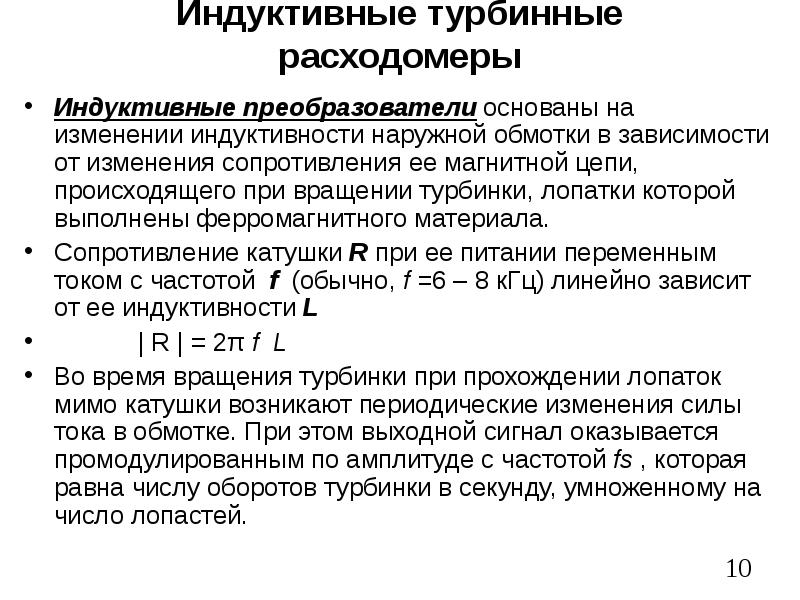 Индуктивные турбинные расходомеры

• Индуктивные преобразователи основаны на изменении индуктивности наружной обмотки в зависимости от изменения сопротивления ее магнитной цепи, происходящего при вращении турбинки, лопатки которой выполнены ферромагнитного материала.
• Сопротивление катушки R при ее питании переменным током с частотой f (обычно, f =6 – 8 кГц) линейно зависит от ее индуктивности L
• $|R| = 2\pi f L$
• Во время вращения турбинки при прохождении лопаток мимо катушки возникают периодические изменения силы тока в обмотке. При этом выходной сигнал оказывается промодулированным по амплитуде с частотой fs , которая равна числу оборотов турбинки в секунду, умноженному на число лопастей.

10